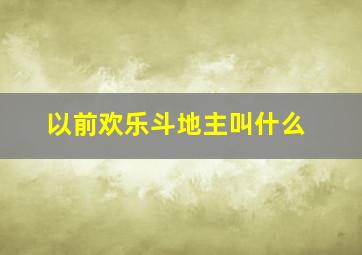 以前欢乐斗地主叫什么